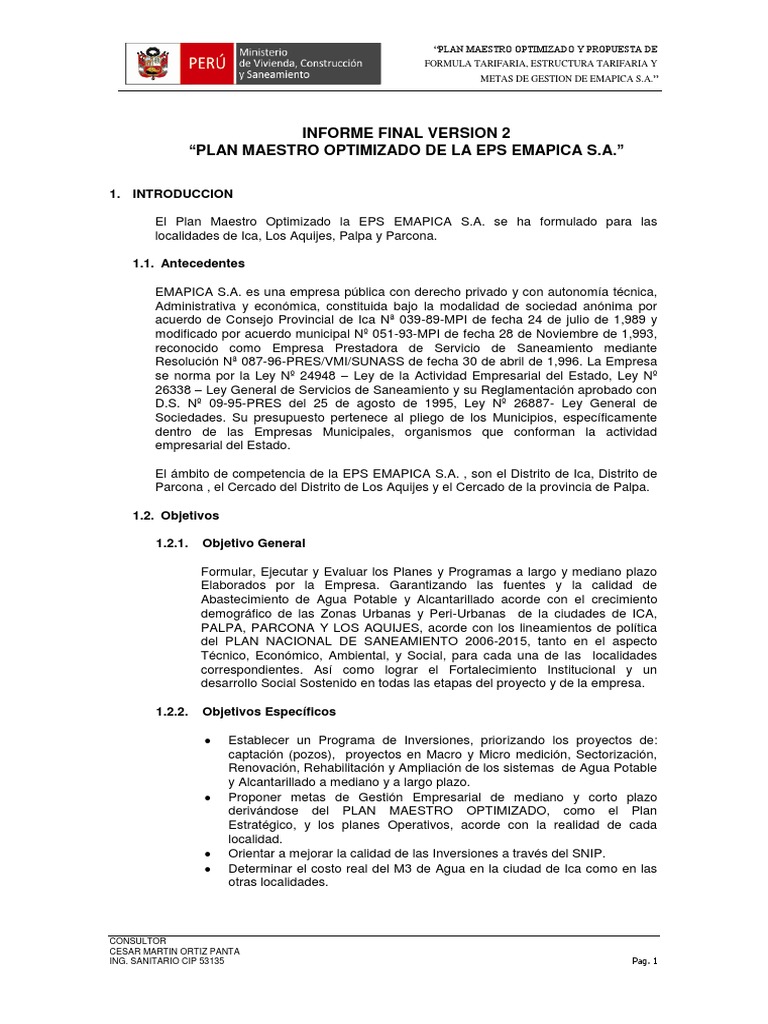 PERÚ Ministerio de Vivienda, Construcción y Saneamiento

"PLAN MAESTRO OPTIMIZADO Y PROPUESTA DE FORMULA TARIFARIA, ESTRUCTURA TARIFARIA Y METAS DE GESTION DE EMAPICA S.A."

INFORME FINAL VERSION 2
"PLAN MAESTRO OPTIMIZADO DE LA EPS EMAPICA S.A."

1. INTRODUCCION

El Plan Maestro Optimizado la EPS EMAPICA S.A. se ha formulado para las localidades de Ica, Los Aquijes, Palpa y Parcona.

1.1. Antecedentes

EMAPICA S.A. es una empresa pública con derecho privado y con autonomía técnica, Administrativa y económica, constituida bajo la modalidad de sociedad anónima por acuerdo de Consejo Provincial de Ica Nª 039-89-MPI de fecha 24 de julio de 1,989 y modificado por acuerdo municipal Nº 051-93-MPI de fecha 28 de Noviembre de 1,993, reconocido como Empresa Prestadora de Servicio de Saneamiento mediante Resolución Nª 087-96-PRES/VMI/SUNASS de fecha 30 de abril de 1,996. La Empresa se norma por la Ley Nº 24948 – Ley de la Actividad Empresarial del Estado, Ley Nº 26338 – Ley General de Servicios de Saneamiento y su Reglamentación aprobado con D.S. Nº 09-95-PRES del 25 de agosto de 1995, Ley Nº 26887- Ley General de Sociedades. Su presupuesto pertenece al pliego de los Municipios, específicamente dentro de las Empresas Municipales, organismos que conforman la actividad empresarial del Estado.

El ámbito de competencia de la EPS EMAPICA S.A. , son el Distrito de Ica, Distrito de Parcona , el Cercado del Distrito de Los Aquijes y el Cercado de la provincia de Palpa.

1.2. Objetivos

1.2.1. Objetivo General

Formular, Ejecutar y Evaluar los Planes y Programas a largo y mediano plazo Elaborados por la Empresa. Garantizando las fuentes y la calidad de Abastecimiento de Agua Potable y Alcantarillado acorde con el crecimiento demográfico de las Zonas Urbanas y Peri-Urbanas de la ciudades de ICA, PALPA, PARCONA Y LOS AQUIJES, acorde con los lineamientos de política del PLAN NACIONAL DE SANEAMIENTO 2006-2015, tanto en el aspecto Técnico, Económico, Ambiental, y Social, para cada una de las localidades correspondientes. Así como lograr el Fortalecimiento Institucional y un desarrollo Social Sostenido en todas las etapas del proyecto y de la empresa.

1.2.2. Objetivos Específicos

• Establecer un Programa de Inversiones, priorizando los proyectos de: captación (pozos), proyectos en Macro y Micro medición, Sectorización, Renovación, Rehabilitación y Ampliación de los sistemas de Agua Potable y Alcantarillado a mediano y a largo plazo.
• Proponer metas de Gestión Empresarial de mediano y corto plazo derivándose del PLAN MAESTRO OPTIMIZADO, como el Plan Estratégico, y los planes Operativos, acorde con la realidad de cada localidad.
• Orientar a mejorar la calidad de las Inversiones a través del SNIP.
• Determinar el costo real del M3 de Agua en la ciudad de Ica como en las otras localidades.

CONSULTOR
CESAR MARTIN ORTIZ PANTA
ING. SANITARIO CIP 53135

Pag. 1